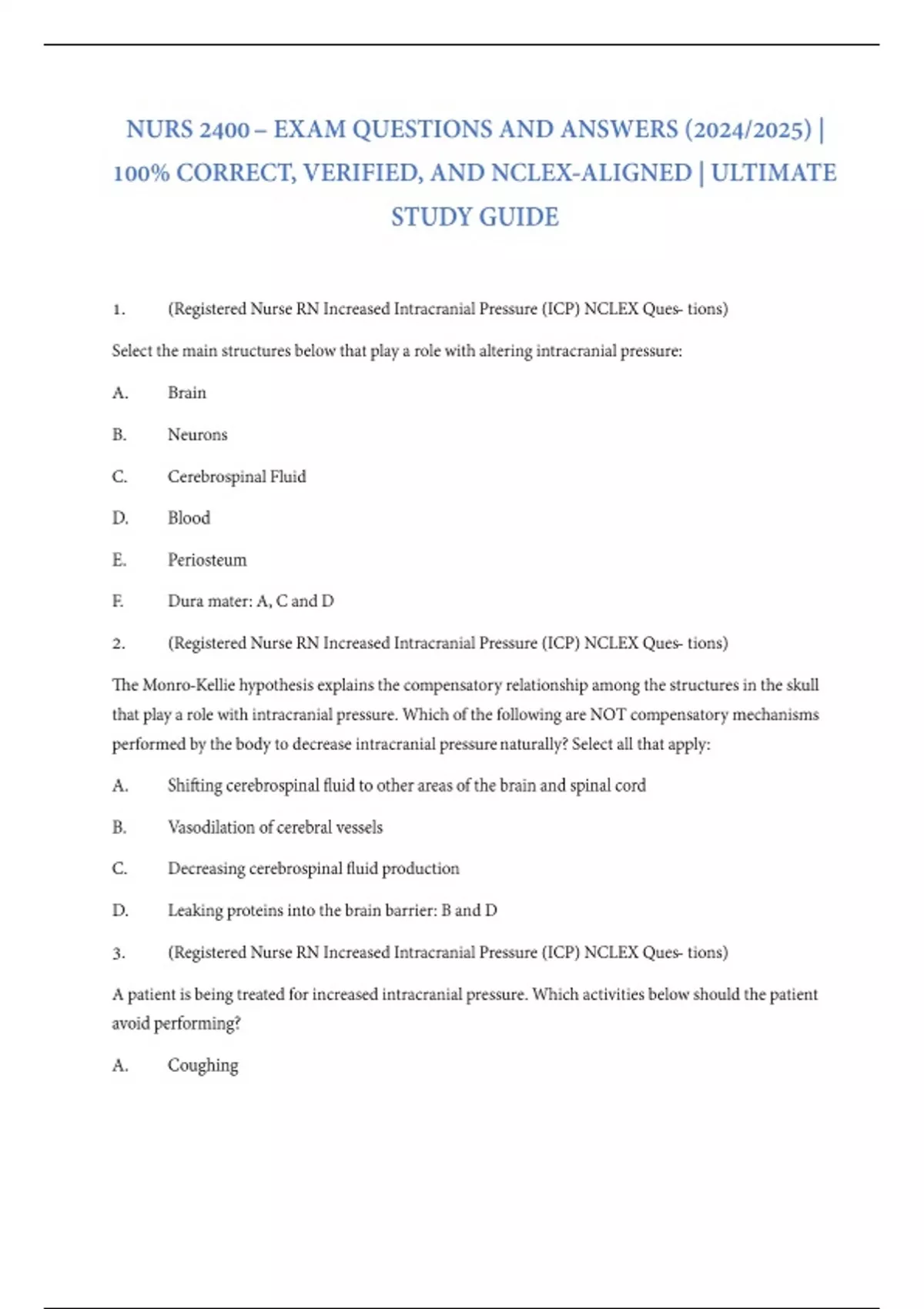 NURS 2400 – EXAM QUESTIONS AND ANSWERS (2024/2025) | 100% CORRECT, VERIFIED, AND NCLEX-ALIGNED | ULTIMATE STUDY GUIDE

1. (Registered Nurse RN Increased Intracranial Pressure (ICP) NCLEX Ques- tions)

Select the main structures below that play a role with altering intracranial pressure:

A. Brain

B. Neurons

C. Cerebrospinal Fluid

D. Blood

E. Periosteum

F. Dura mater: A, C and D

2. (Registered Nurse RN Increased Intracranial Pressure (ICP) NCLEX Ques- tions)

The Monro-Kellie hypothesis explains the compensatory relationship among the structures in the skull that play a role with intracranial pressure. Which of the following are NOT compensatory mechanisms performed by the body to decrease intracranial pressure naturally? Select all that apply:

A. Shifting cerebrospinal fluid to other areas of the brain and spinal cord

B. Vasodilation of cerebral vessels

C. Decreasing cerebrospinal fluid production

D. Leaking proteins into the brain barrier: B and D

3. (Registered Nurse RN Increased Intracranial Pressure (ICP) NCLEX Ques- tions)

A patient is being treated for increased intracranial pressure. Which activities below should the patient avoid performing?

A. Coughing